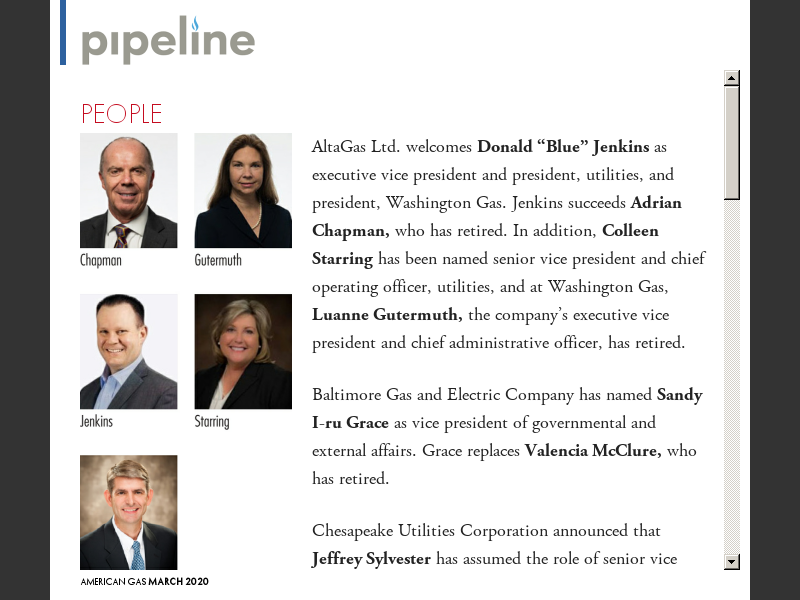 pipeline

PEOPLE

Chapman

Gutermuth

Jenkins

Starring

AMERICAN GAS MARCH 2020

AltaGas Ltd. welcomes Donald "Blue" Jenkins as executive vice president and president, utilities, and president, Washington Gas. Jenkins succeeds Adrian Chapman, who has retired. In addition, Colleen Starring has been named senior vice president and chief operating officer, utilities, and at Washington Gas, Luanne Gutermuth, the company's executive vice president and chief administrative officer, has retired.

Baltimore Gas and Electric Company has named Sandy I-ru Grace as vice president of governmental and external affairs. Grace replaces Valencia McClure, who has retired.

Chesapeake Utilities Corporation announced that Jeffrey Sylvester has assumed the role of senior vice